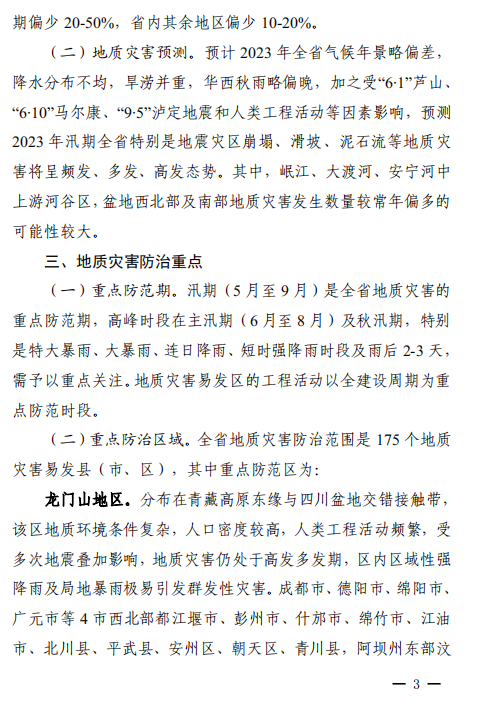 期偏少 20-50%，省内其余地区偏少 10-20%。

（二）地质灾害预测。预计 2023 年全省气候年景略偏差，降水分布不均，旱涝并重，华西秋雨略偏晚，加之受“6·1”芦山、“6·10”马尔康、“9·5”泸定地震和人类工程活动等因素影响，预测 2023 年汛期全省特别是地震灾区崩塌、滑坡、泥石流等地质灾害将呈频发、多发、高发态势。其中，岷江、大渡河、安宁河中上游河谷区，盆地西北部及南部地质灾害发生数量较常年偏多的可能性较大。

三、地质灾害防治重点

（一）重点防范期。汛期（5 月至 9 月）是全省地质灾害的重点防范期，高峰时段在主汛期（6 月至 8 月）及秋汛期，特别是特大暴雨、大暴雨、连日降雨、短时强降雨时段及雨后 2-3 天，需予以重点关注。地质灾害易发区的工程活动以全建设周期为重点防范时段。

（二）重点防治区域。全省地质灾害防治范围是 175 个地质灾害易发县（市、区），其中重点防范区为：

龙门山地区。分布在青藏高原东缘与四川盆地交错接触带，该区地质环境条件复杂，人口密度较高，人类工程活动频繁，受多次地震叠加影响，地质灾害仍处于高发多发期，区内区域性强降雨及局地暴雨极易引发群发性灾害。成都市、德阳市、绵阳市、广元市等 4 市西北部都江堰市、彭州市、什邡市、绵竹市、江油市、北川县、平武县、安州区、朝天区、青川县，阿坝州东部汶

— 3 —